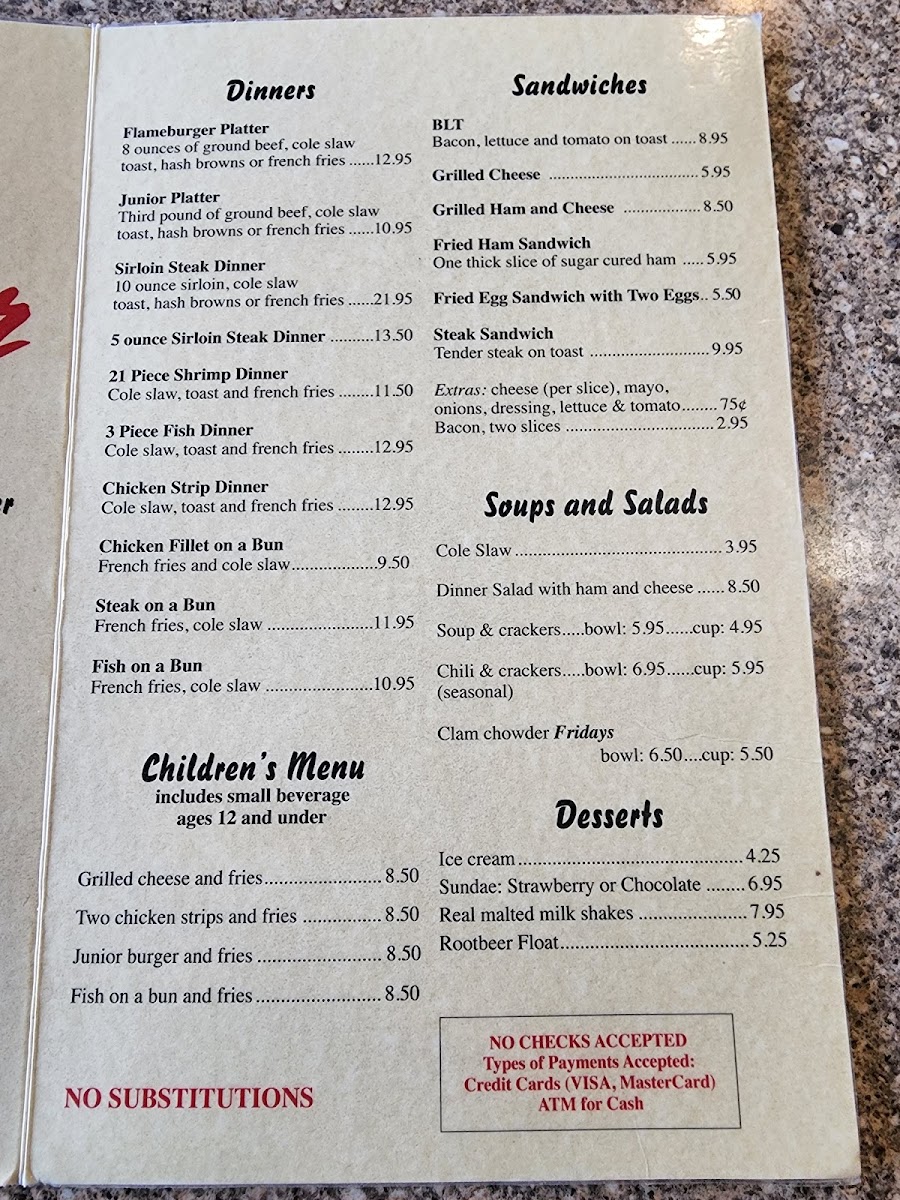 Dinners

Flameburger Platter
8 ounces of ground beef, cole slaw toast, hash browns or french fries 12.95

Junior Platter
Third pound of ground beef, cole slaw toast, hash browns or french fries 10.95

Sirloin Steak Dinner
10 ounce sirloin, cole slaw toast, hash browns or french fries 21.95

5 ounce Sirloin Steak Dinner 13.50

21 Piece Shrimp Dinner
Cole slaw, toast and french fries 11.50

3 Piece Fish Dinner
Cole slaw, toast and french fries 12.95

Chicken Strip Dinner
Cole slaw, toast and french fries 12.95

Chicken Fillet on a Bun
French fries and cole slaw 9.50

Steak on a Bun
French fries, cole slaw 11.95

Fish on a Bun
French fries, cole slaw 10.95

Children's Menu
includes small beverage
ages 12 and under

Grilled cheese and fries 8.50

Two chicken strips and fries 8.50

Junior burger and fries 8.50

Fish on a bun and fries 8.50

NO SUBSTITUTIONS

Sandwiches

BLT
Bacon, lettuce and tomato on toast 8.95

Grilled Cheese 5.95

Grilled Ham and Cheese 8.50

Fried Ham Sandwich
One thick slice of sugar cured ham 5.95

Fried Egg Sandwich with Two Eggs 5.50

Steak Sandwich
Tender steak on toast 9.95

Extras: cheese (per slice), mayo, onions, dressing, lettuce & tomato 75¢
Bacon, two slices 2.95

Soups and Salads

Cole Slaw 3.95

Dinner Salad with ham and cheese 8.50

Soup & crackers.....bowl: 5.95......cup: 4.95

Chili & crackers.....bowl: 6.95......cup: 5.95 (seasonal)

Clam chowder Fridays
bowl: 6.50....cup: 5.50

Desserts

Ice cream 4.25
Sundae: Strawberry or Chocolate 6.95
Real malted milk shakes 7.95
Rootbeer Float 5.25

NO CHECKS ACCEPTED
Types of Payments Accepted:
Credit Cards (VISA, MasterCard)
ATM for Cash